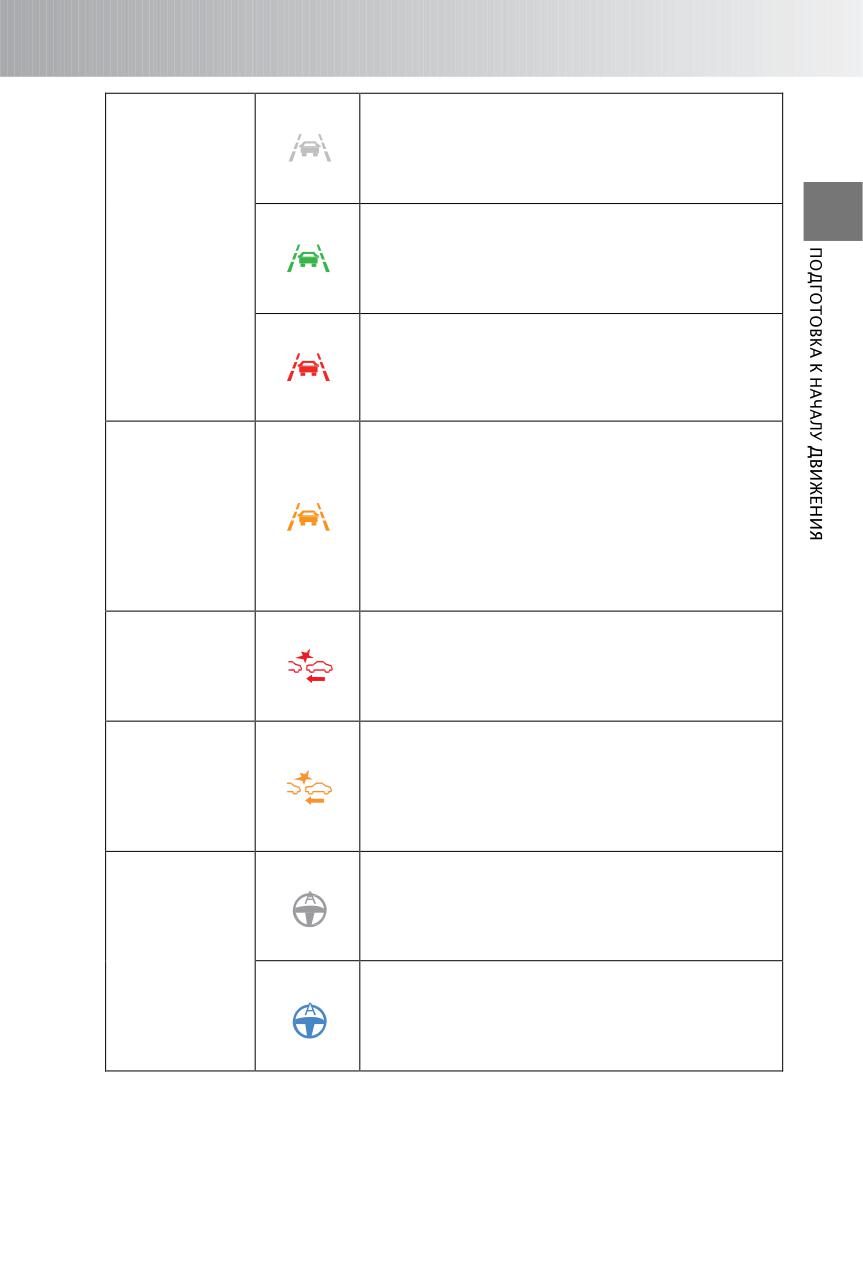 ПОДГОТОВКА К НАЧАЛУ ДВИЖЕНИЯ